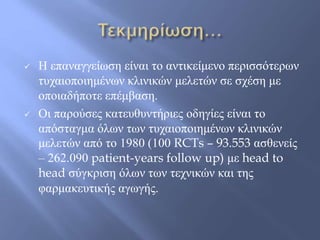 Τεκμηρίωση…

✓ Η επαναγγείωση είναι το αντικείμενο περισσότερων τυχαιοποιημένων κλινικών μελετών σε σχέση με οποιαδήποτε επέμβαση.

✓ Οι παρούσες κατευθυντήριες οδηγίες είναι το απόσταγμα όλων των τυχαιοποιημένων κλινικών μελετών από το 1980 (100 RCTs – 93.553 ασθενείς – 262.090 patient-years follow up) με head to head σύγκριση όλων των τεχνικών και της φαρμακευτικής αγωγής.